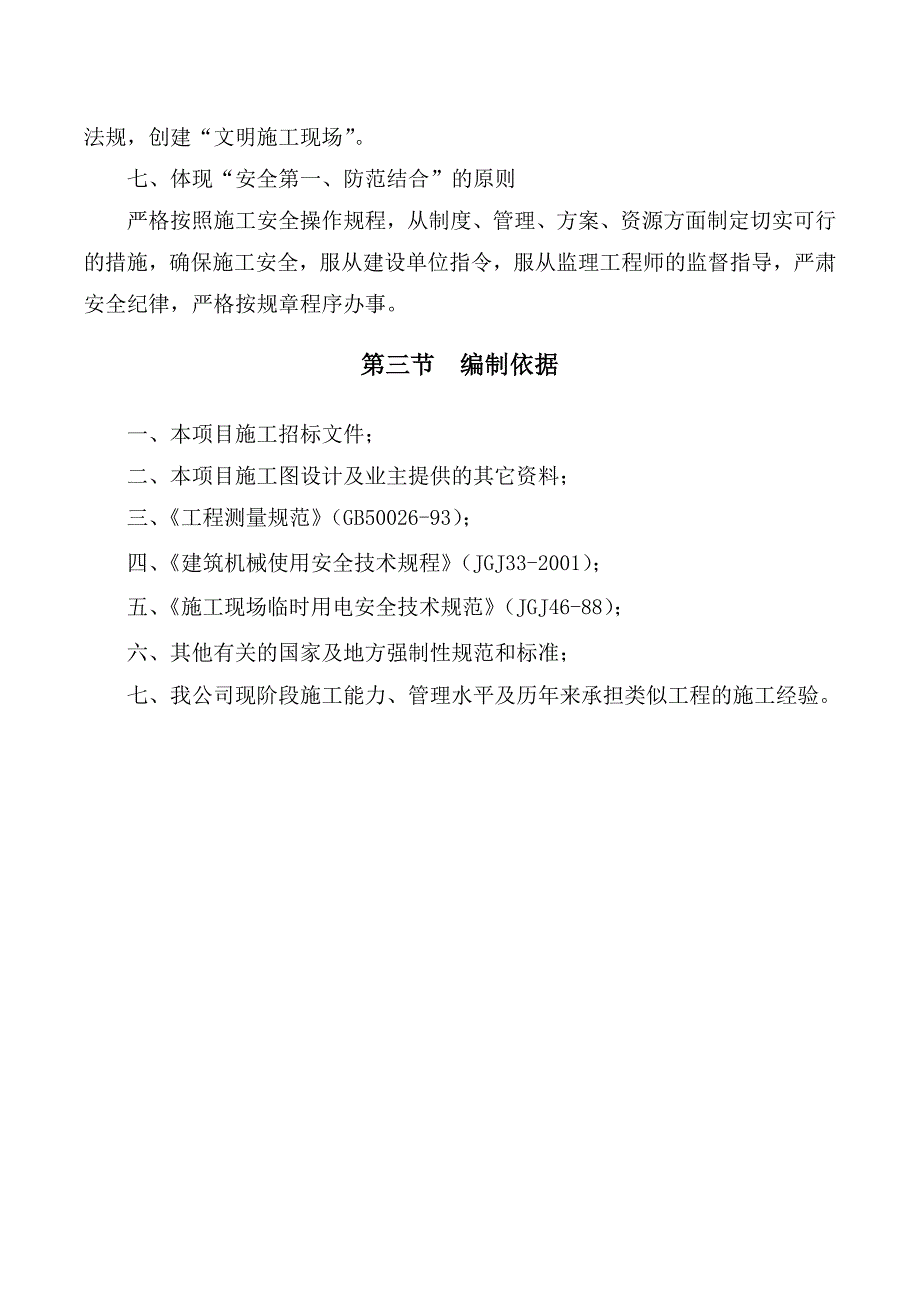 法规，创建“文明施工现场”。

七、体现“安全第一、防范结合”的原则

严格按照施工安全操作规程，从制度、管理、方案、资源方面制定切实可行的措施，确保施工安全，服从建设单位指令，服从监理工程师的监督指导，严肃安全纪律，严格按规章程序办事。

第三节　编制依据

一、本项目施工招标文件；

二、本项目施工图设计及业主提供的其它资料；

三、《工程测量规范》（GB50026-93）；

四、《建筑机械使用安全技术规程》（JGJ33-2001）；

五、《施工现场临时用电安全技术规范》（JGJ46-88）；

六、其他有关的国家及地方强制性规范和标准；

七、我公司现阶段施工能力、管理水平及历年来承担类似工程的施工经验。